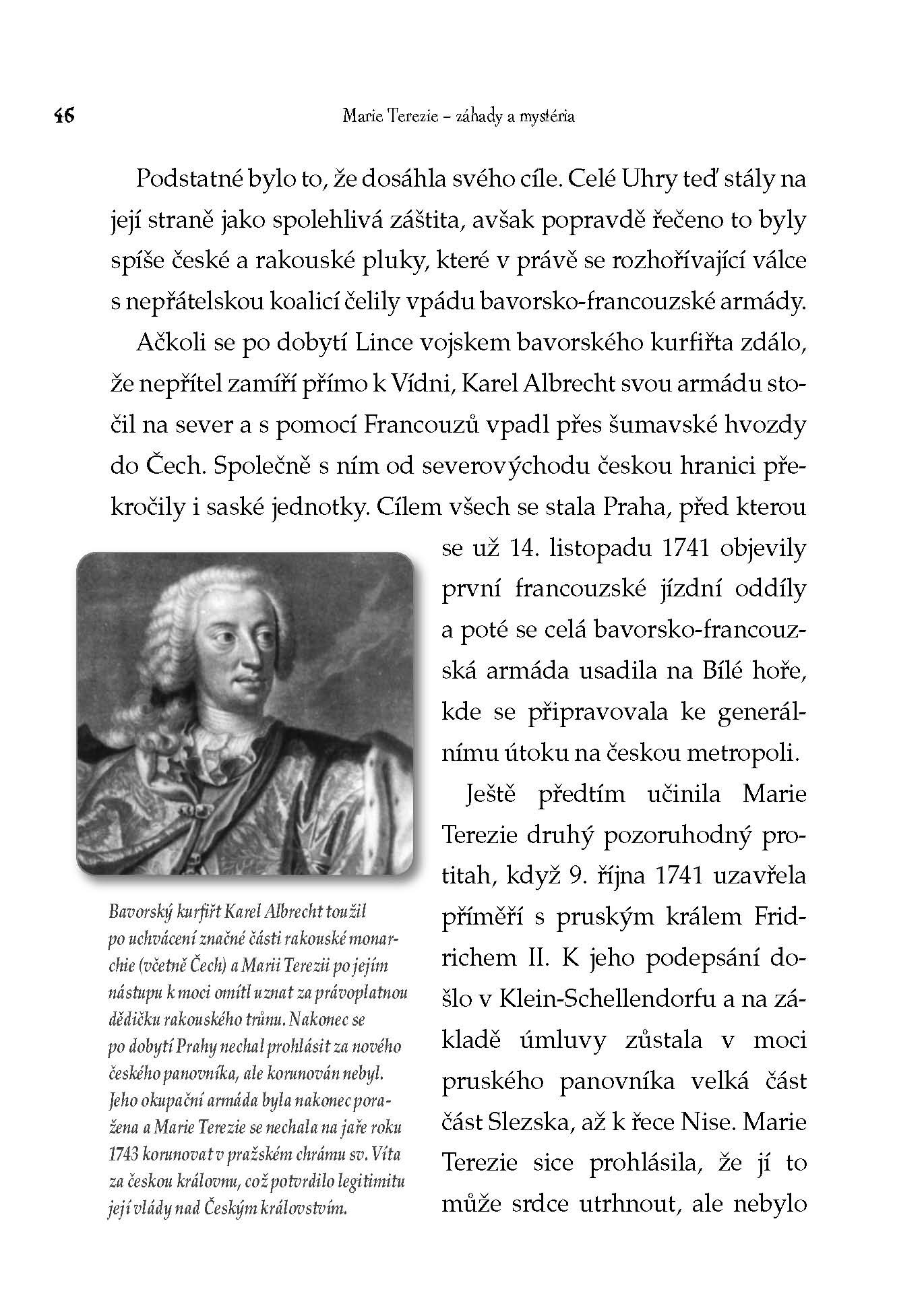 46 Marie Terezie – záhady a mystéria

Podstatné bylo to, že dosáhla svého cíle. Celé Uhry teď stály na její straně jako spolehlivá záštita, avšak popravdě řečeno to byly spíše české a rakouské pluky, které v právě se rozhořívající válce s nepřátelskou koalicí čelily vpádu bavorsko-francouzské armády.

Ačkoli se po dobytí Lince vojskem bavorského kurfiřta zdálo, že nepřítel zamíří přímo k Vídni, Karel Albrecht svou armádu stočil na sever a s pomocí Francouzů vpadl přes šumavské hvozdy do Čech. Společně s ním od severovýchodu českou hranici překročily i saské jednotky. Cílem všech se stala Praha, před kterou se už 14. listopadu 1741 objevily první francouzské jízdní oddíly a poté se celá bavorsko-francouzská armáda usadila na Bílé hoře, kde se připravovala ke generálnímu útoku na českou metropoli.

Ještě předtím učinila Marie Terezie druhý pozoruhodný protitah, když 9. října 1741 uzavřela příměří s pruským králem Fridrichem II. K jeho podepsání došlo v Klein-Schellendorfu a na základě úmluvy zůstala v moci pruského panovníka velká část část Slezska, až k řece Nise. Marie Terezie sice prohlásila, že jí to může srdce utrhnout, ale nebylo

Bavorský kurfiřt Karel Albrecht toužil po uchvácení značné části rakouské monarchie (včetně Čech) a Marii Terezii po jejím nástupu k moci omítl uznat za právoplatnou dědičku rakouského trůnu. Nakonec se po dobytí Prahy nechal prohlásit za nového českého panovníka, ale korunován nebyl. Jeho okupační armáda byla nakonec poražena a Marie Terezie se nechala na jaře roku 1743 korunovat v pražském chrámu sv. Víta za českou královnu, což potvrdilo legitimitu její vlády nad Českým královstvím.